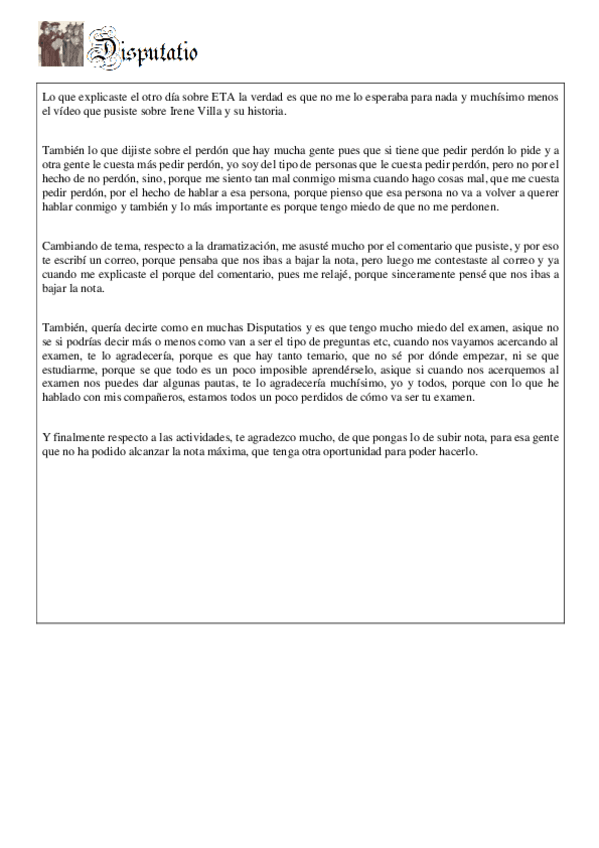 Disputatio

Lo que explicaste el otro día sobre ETA la verdad es que no me lo esperaba para nada y muchísimo menos el vídeo que pusiste sobre Irene Villa y su historia.

También lo que dijiste sobre el perdón que hay mucha gente pues que si tiene que pedir perdón lo pide y a otra gente le cuesta más pedir perdón, yo soy del tipo de personas que le cuesta pedir perdón, pero no por el hecho de no perdón, sino, porque me siento tan mal conmigo misma cuando hago cosas mal, que me cuesta pedir perdón, por el hecho de hablar a esa persona, porque pienso que esa persona no va a volver a querer hablar conmigo y también y lo más importante es porque tengo miedo de que no me perdonen.

Cambiando de tema, respecto a la dramatización, me asusté mucho por el comentario que pusiste, y por eso te escribí un correo, porque pensaba que nos ibas a bajar la nota, pero luego me contestaste al correo y ya cuando me explicaste el porque del comentario, pues me relajé, porque sinceramente pensé que nos ibas a bajar la nota.

También, quería decirte como en muchas Disputatios y es que tengo mucho miedo del examen, asique no se si podrías decir más o menos como van a ser el tipo de preguntas etc, cuando nos vayamos acercando al examen, te lo agradecería, porque es que hay tanto temario, que no sé por dónde empezar, ni se que estudiarme, porque se que todo es un poco imposible aprendérselo, asique si cuando nos acerquemos al examen nos puedes dar algunas pautas, te lo agradecería muchísimo, yo y todos, porque con lo que he hablado con mis compañeros, estamos todos un poco perdidos de cómo va ser tu examen.

Y finalmente respecto a las actividades, te agradezco mucho, de que pongas lo de subir nota, para esa gente que no ha podido alcanzar la nota máxima, que tenga otra oportunidad para poder hacerlo.